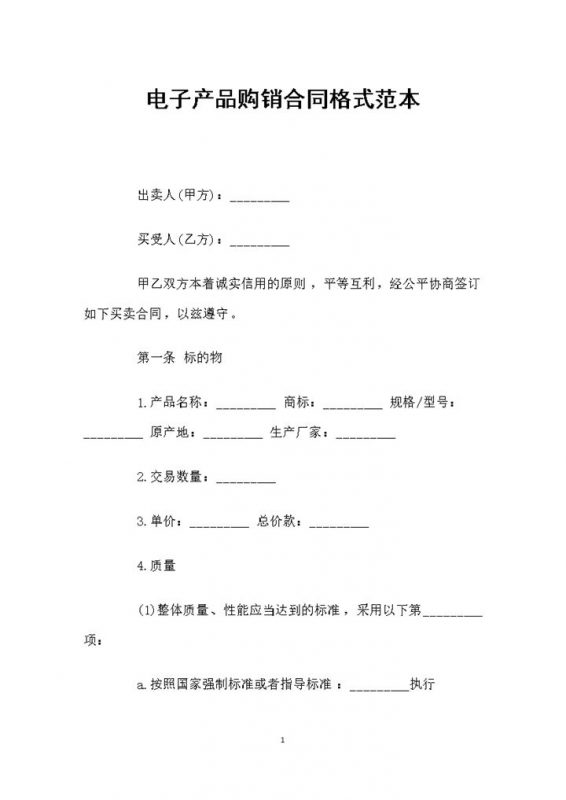 电子产品购销合同格式范本

出卖人(甲方)：_________

买受人(乙方)：_________

甲乙双方本着诚实信用的原则，平等互利，经公平协商签订如下买卖合同，以兹遵守。

第一条 标的物

1.产品名称：_________ 商标：_________ 规格/型号：_________ 原产地：_________ 生产厂家：_________

2.交易数量：_________

3.单价：_________ 总价款：_________

4.质量

(1)整体质量、性能应当达到的标准，采用以下第_________项：

a.按照国家强制标准或者指导标准：_________执行

1